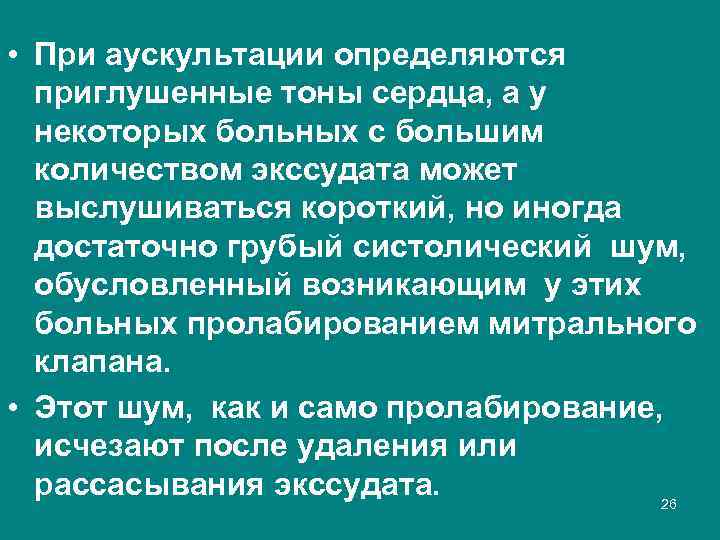 • При аускультации определяются приглушенные тоны сердца, а у некоторых больных с большим количеством экссудата может выслушиваться короткий, но иногда достаточно грубый систолический шум, обусловленный возникающим у этих больных пролабированием митрального клапана.

• Этот шум, как и само пролабирование, исчезают после удаления или рассасывания экссудата.

26